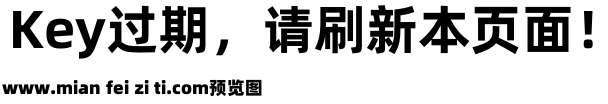 Key过期，请刷新本页面！

www.mian fei zi ti.com预览图